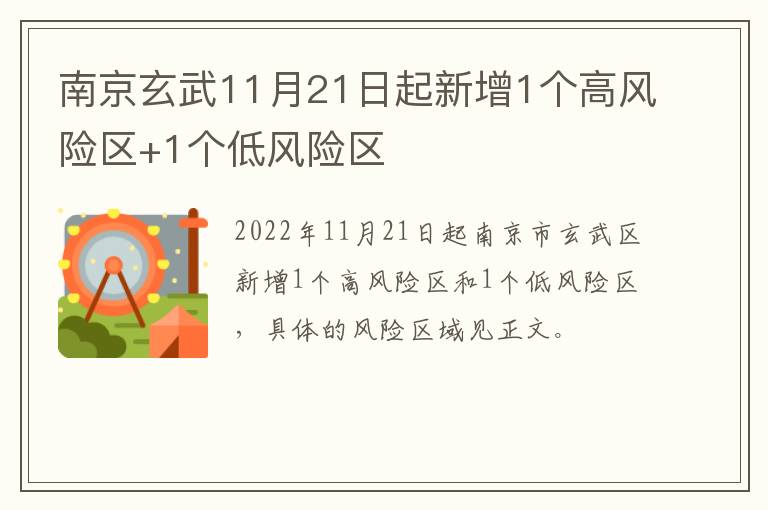 南京玄武11月21日起新增1个高风险区+1个低风险区

2022年11月21日起南京市玄武区新增1个高风险区和1个低风险区，具体的风险区域见正文。